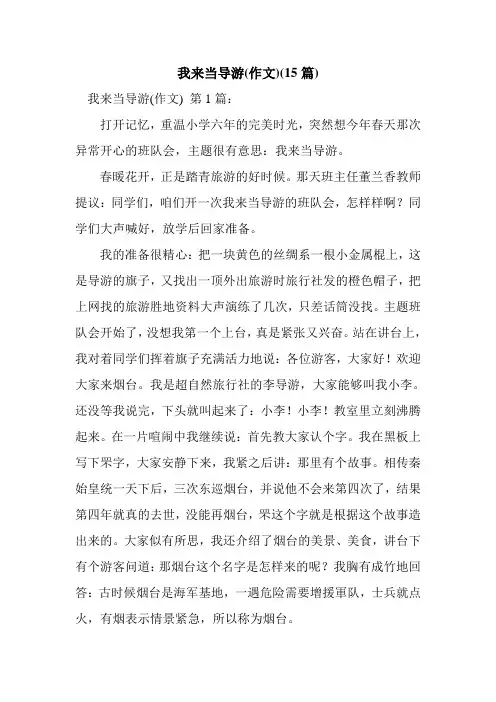 我来当导游(作文)(15 篇)

我来当导游(作文) 第 1 篇：

打开记忆，重温小学六年的完美时光，突然想今年春天那次异常开心的班队会，主题很有意思：我来当导游。

春暖花开，正是踏青旅游的好时候。那天班主任董兰香教师提议：同学们，咱们开一次我来当导游的班队会，怎样样啊？同学们大声喊好，放学后回家准备。

我的准备很精心：把一块黄色的丝绸系一根小金属棍上，这是导游的旗子，又找出一顶外出旅游时旅行社发的橙色帽子，把上网找的旅游胜地资料大声演练了几次，只差话筒没找。主题班队会开始了，没想我第一个上台，真是紧张又兴奋。站在讲台上，我对着同学们挥着旗子充满活力地说：各位游客，大家好！欢迎大家来烟台。我是超自然旅行社的李导游，大家能够叫我小李。还没等我说完，下头就叫起来了：小李！小李！教室里立刻沸腾起来。在一片喧闹中我继续说：首先教大家认个字。我在黑板上写下罘字，大家安静下来，我紧之后讲：那里有个故事。相传秦始皇统一天下后，三次东巡烟台，并说他不会来第四次了，结果第四年就真的去世，没能再烟台，罘这个字就是根据这个故事造出来的。大家似有所思，我还介绍了烟台的美景、美食，讲台下有个游客问道：那烟台这个名字是怎样来的呢？我胸有成竹地回答：古时候烟台是海军基地，一遇危险需要增援軍队，士兵就点火，有烟表示情景紧急，所以称为烟台。